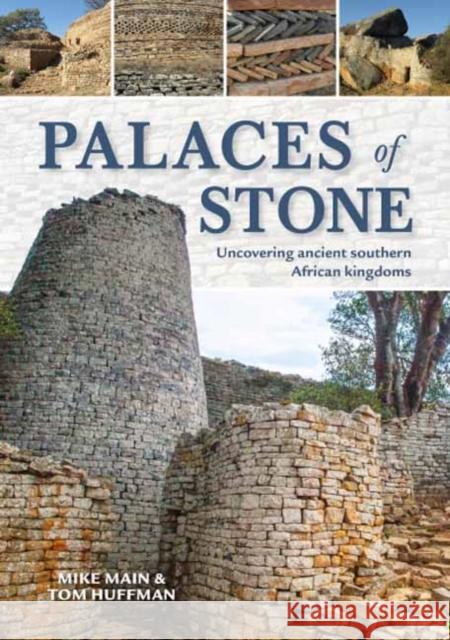 PALACES of STONE

Uncovering ancient southern African kingdoms

MIKE MAIN & TOM HUFFMAN

Kraina Książek